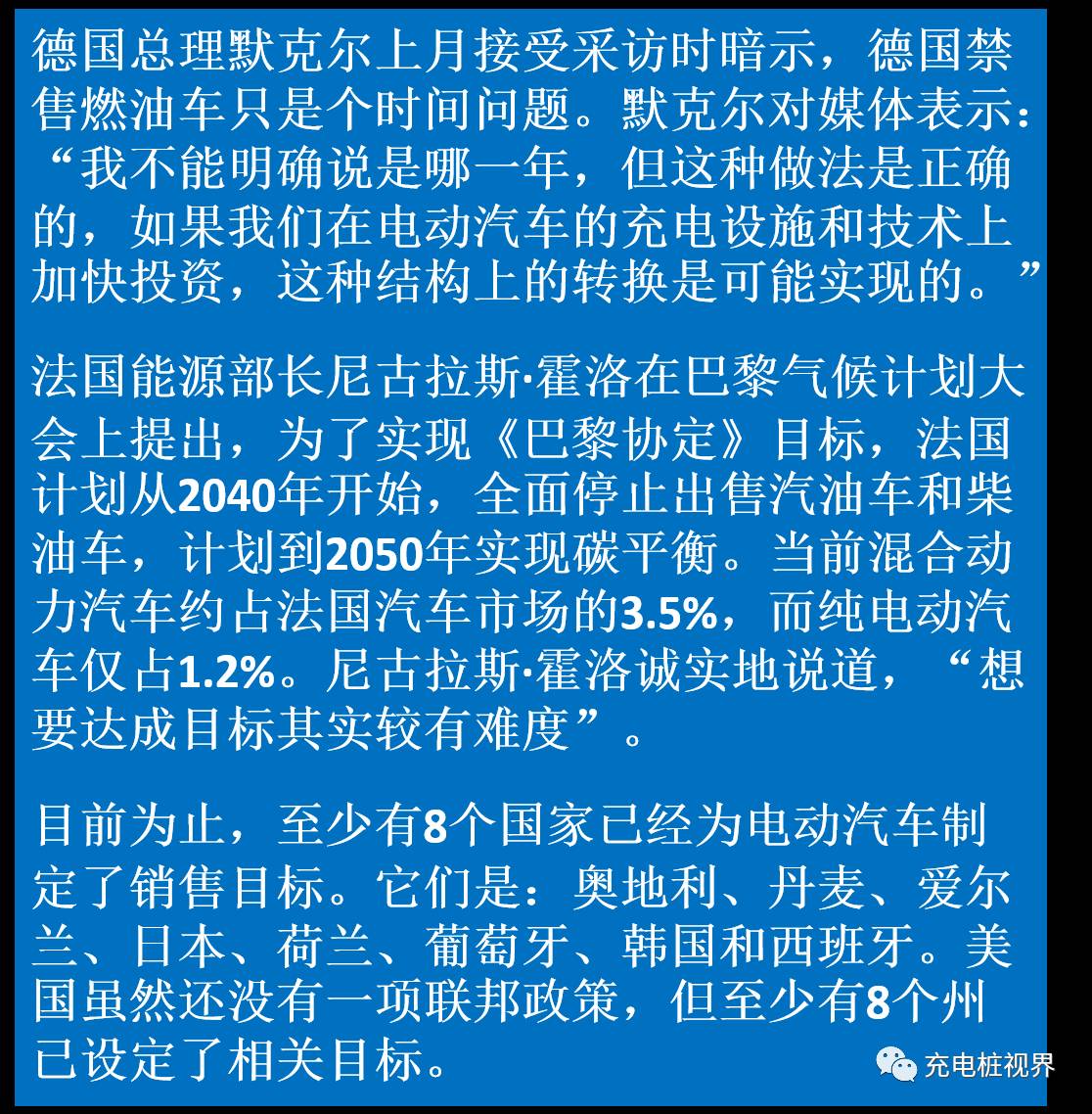 德国总理默克尔上月接受采访时暗示，德国禁售燃油车只是个时间问题。默克尔对媒体表示：“我不能明确说是哪一年，但这种做法是正确的，如果我们在电动汽车的充电设施和技术上加快投资，这种结构上的转换是可能实现的。”

法国能源部长尼古拉斯·霍洛在巴黎气候计划大会上提出，为了实现《巴黎协定》目标，法国计划从2040年开始，全面停止出售汽油车和柴油车，计划到2050年实现碳平衡。当前混合动力汽车约占法国汽车市场的3.5%，而纯电动汽车仅占1.2%。尼古拉斯·霍洛诚实地说道，“想要达成目标其实较有难度”。

目前为止，至少有8个国家已经为电动汽车制定了销售目标。它们是：奥地利、丹麦、爱尔兰、日本、荷兰、葡萄牙、韩国和西班牙。美国虽然还没有一项联邦政策，但至少有8个州已设定了相关目标。

充电桩视界